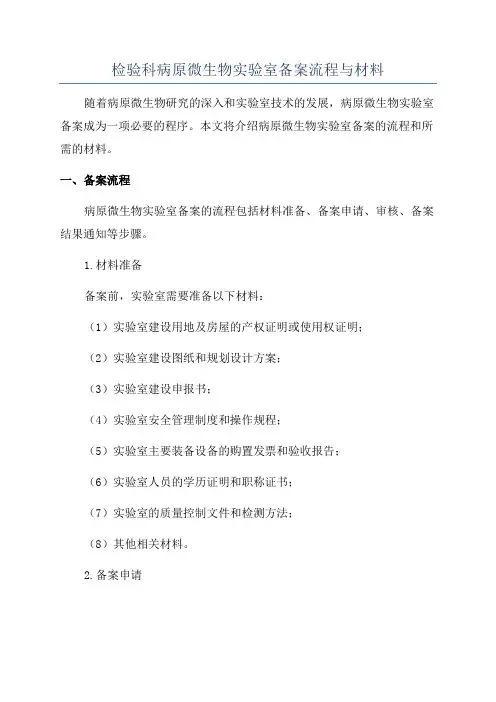 检验科病原微生物实验室备案流程与材料

随着病原微生物研究的深入和实验室技术的发展，病原微生物实验室备案成为一项必要的程序。本文将介绍病原微生物实验室备案的流程和所需的材料。

一、备案流程

病原微生物实验室备案的流程包括材料准备、备案申请、审核、备案结果通知等步骤。

1.材料准备

备案前，实验室需要准备以下材料：

（1）实验室建设用地及房屋的产权证明或使用权证明；

（2）实验室建设图纸和规划设计方案；

（3）实验室建设申报书；

（4）实验室安全管理制度和操作规程；

（5）实验室主要装备设备的购置发票和验收报告；

（6）实验室人员的学历证明和职称证书；

（7）实验室的质量控制文件和检测方法；

（8）其他相关材料。

2.备案申请